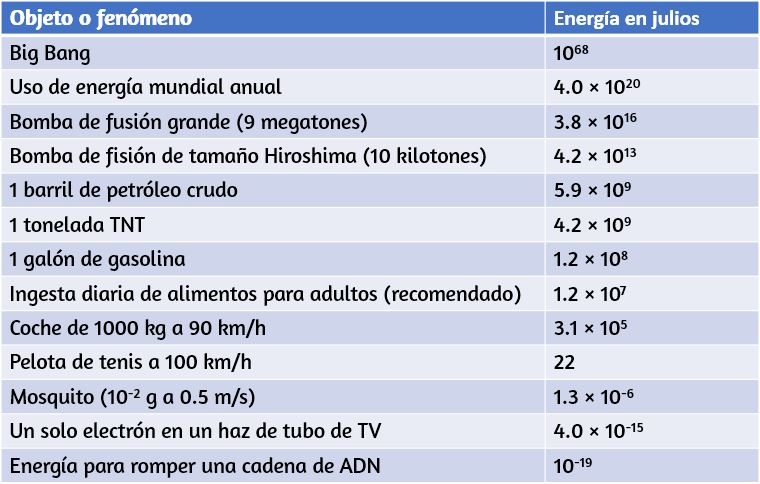 | Objeto o fenómeno | Energía en julios |
|---|---|
| Big Bang | $10^{68}$ |
| Uso de energía mundial anual | $4.0 \times 10^{20}$ |
| Bomba de fusión grande (9 megatones) | $3.8 \times 10^{16}$ |
| Bomba de fisión de tamaño Hiroshima (10 kilotones) | $4.2 \times 10^{13}$ |
| 1 barril de petróleo crudo | $5.9 \times 10^{9}$ |
| 1 tonelada TNT | $4.2 \times 10^{9}$ |
| 1 galón de gasolina | $1.2 \times 10^{8}$ |
| Ingesta diaria de alimentos para adultos (recomendado) | $1.2 \times 10^{7}$ |
| Coche de 1000 kg a 90 km/h | $3.1 \times 10^{5}$ |
| Pelota de tenis a 100 km/h | 22 |
| Mosquito ($10^{-2}$ g a 0.5 m/s) | $1.3 \times 10^{-6}$ |
| Un solo electrón en un haz de tubo de TV | $4.0 \times 10^{-15}$ |
| Energía para romper una cadena de ADN | $10^{-19}$ |